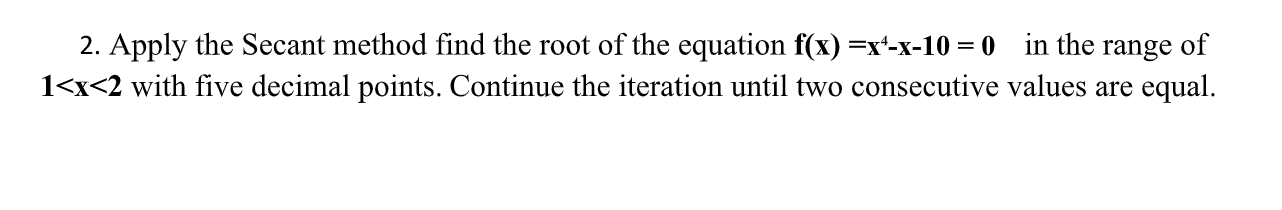 2. Apply the Secant method find the root of the equation $f(x) = x^4 - x - 10 = 0$ in the range of $1<x<2$ with five decimal points. Continue the iteration until two consecutive values are equal.